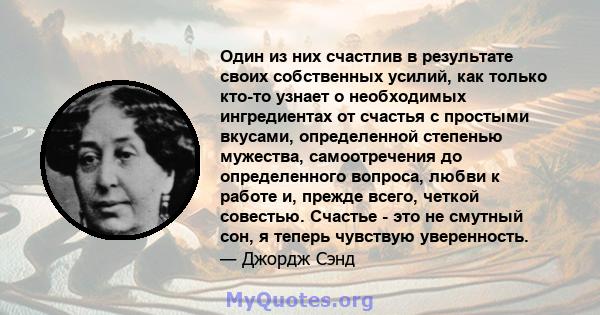 Один из них счастлив в результате своих собственных усилий, как только кто-то узнает о необходимых ингредиентах от счастья с простыми вкусами, определенной степенью мужества, самоотречения до определенного вопроса, любви к работе и, прежде всего, четкой совестью. Счастье - это не смутный сон, я теперь чувствую уверенность.
— Джордж Сэнд

MyQuotes.org